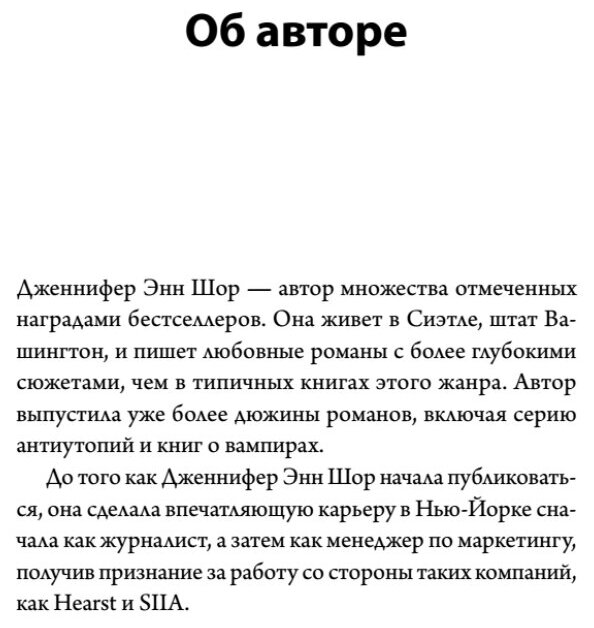 Об авторе

Дженнифер Энн Шор — автор множества отмеченных наградами бестселлеров. Она живет в Сиэтле, штат Вашингтон, и пишет любовные романы с более глубокими сюжетами, чем в типичных книгах этого жанра. Автор выпустила уже более дюжины романов, включая серию антиутопий и книг о вампирах.

До того как Дженнифер Энн Шор начала публиковаться, она сделала впечатляющую карьеру в Нью-Йорке сначала как журналист, а затем как менеджер по маркетингу, получив признание за работу со стороны таких компаний, как Hearst и SIIA.